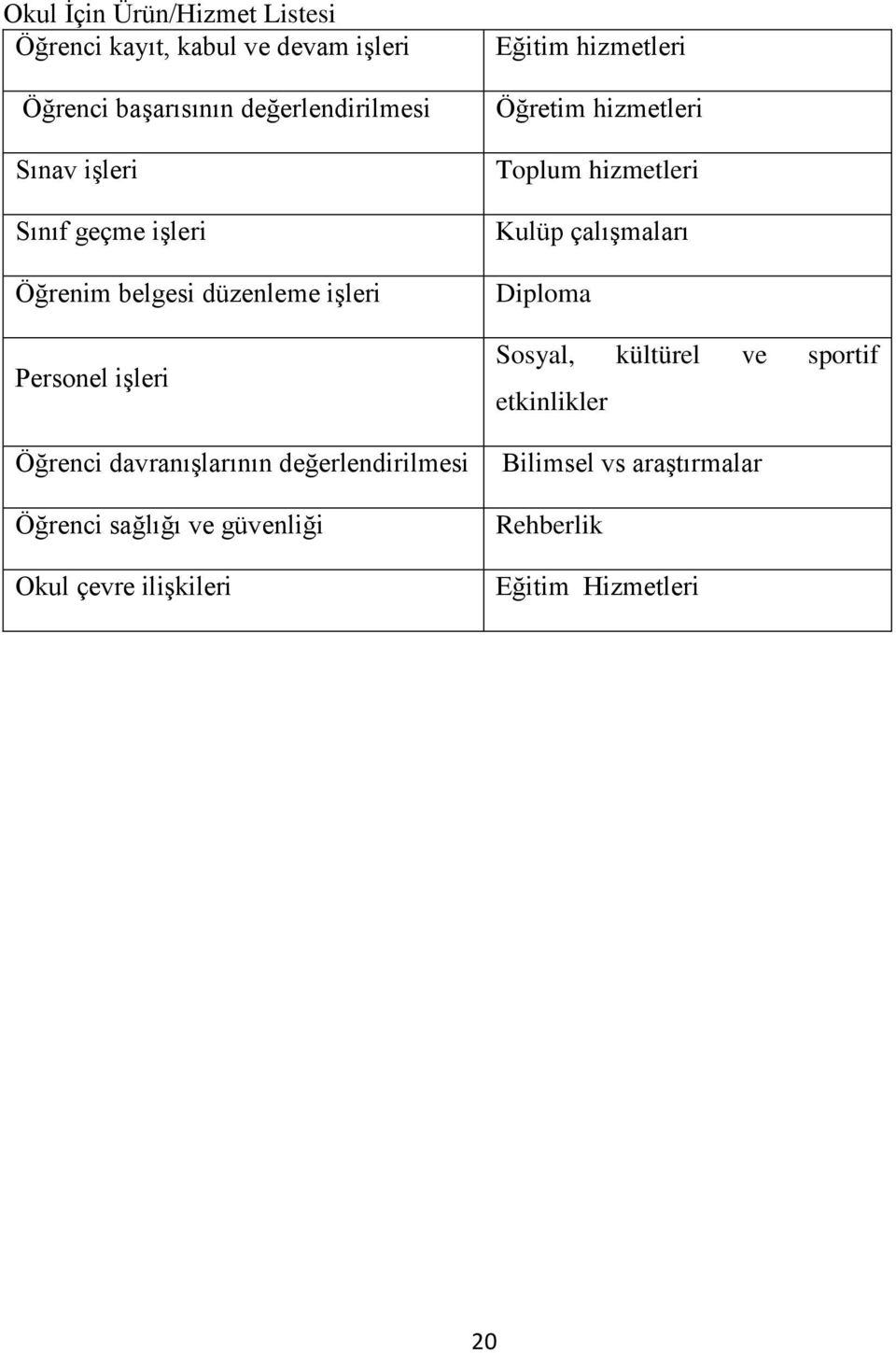 Okul İçin Ürün/Hizmet Listesi

| Öğrenci kayıt, kabul ve devam işleri | Eğitim hizmetleri |
|---|---|
| Öğrenci başarısının değerlendirilmesi | Öğretim hizmetleri |
| Sınav işleri | Toplum hizmetleri |
| Sınıf geçme işleri | Kulüp çalışmaları |
| Öğrenim belgesi düzenleme işleri | Diploma |
| Personel işleri | Sosyal, kültürel ve sportif etkinlikler |
| Öğrenci davranışlarının değerlendirilmesi | Bilimsel vs araştırmalar |
| Öğrenci sağlığı ve güvenliği | Rehberlik |
| Okul çevre ilişkileri | Eğitim Hizmetleri |

20